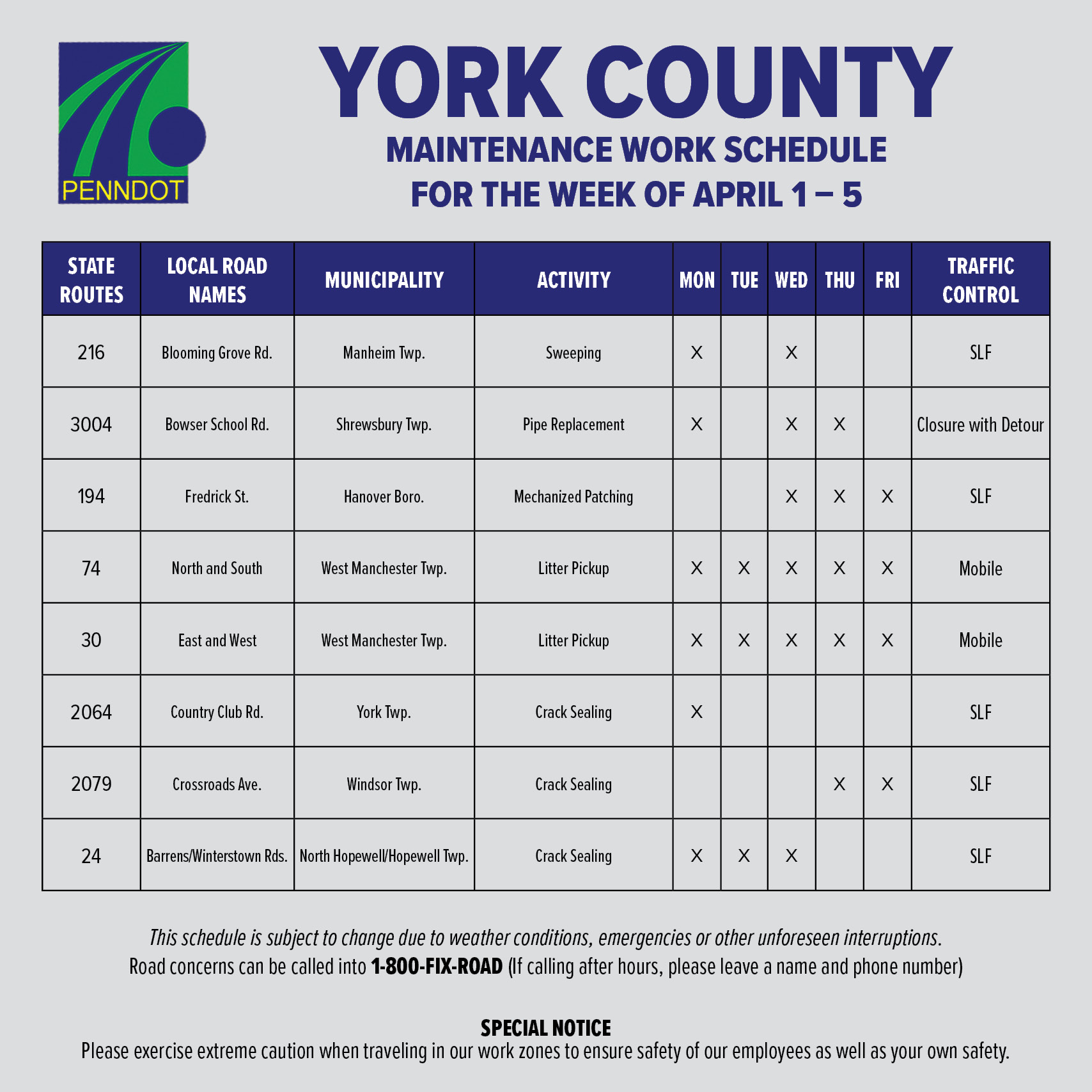 PENNDOT

YORK COUNTY
MAINTENANCE WORK SCHEDULE
FOR THE WEEK OF APRIL 1 – 5

| STATE ROUTES | LOCAL ROAD NAMES | MUNICIPALITY | ACTIVITY | MON | TUE | WED | THU | FRI | TRAFFIC CONTROL |
|---|---|---|---|---|---|---|---|---|---|
| 216 | Blooming Grove Rd. | Manheim Twp. | Sweeping | X | | X | | | SLF |
| 3004 | Bowser School Rd. | Shrewsbury Twp. | Pipe Replacement | X | | X | X | | Closure with Detour |
| 194 | Fredrick St. | Hanover Boro. | Mechanized Patching | | | X | X | X | SLF |
| 74 | North and South | West Manchester Twp. | Litter Pickup | X | X | X | X | X | Mobile |
| 30 | East and West | West Manchester Twp. | Litter Pickup | X | X | X | X | X | Mobile |
| 2064 | Country Club Rd. | York Twp. | Crack Sealing | X | | | | | SLF |
| 2079 | Crossroads Ave. | Windsor Twp. | Crack Sealing | | | | X | X | SLF |
| 24 | Barrens/Winterstown Rds. | North Hopewell/Hopewell Twp. | Crack Sealing | X | X | X | | | SLF |

This schedule is subject to change due to weather conditions, emergencies or other unforeseen interruptions.
Road concerns can be called into 1-800-FIX-ROAD (If calling after hours, please leave a name and phone number)

SPECIAL NOTICE
Please exercise extreme caution when traveling in our work zones to ensure safety of our employees as well as your own safety.